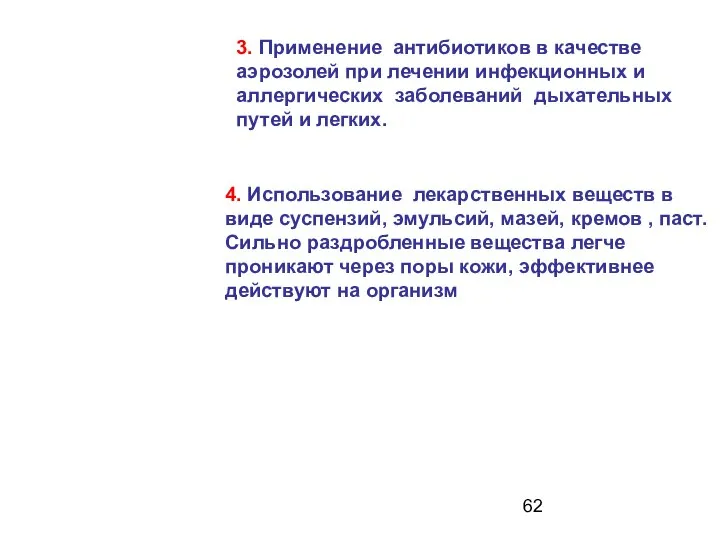 3. Применение антибиотиков в качестве аэрозолей при лечении инфекционных и аллергических заболеваний дыхательных путей и легких.

4. Использование лекарственных веществ в виде суспензий, эмульсий, мазей, кремов , паст. Сильно раздробленные вещества легче проникают через поры кожи, эффективнее действуют на организм

62